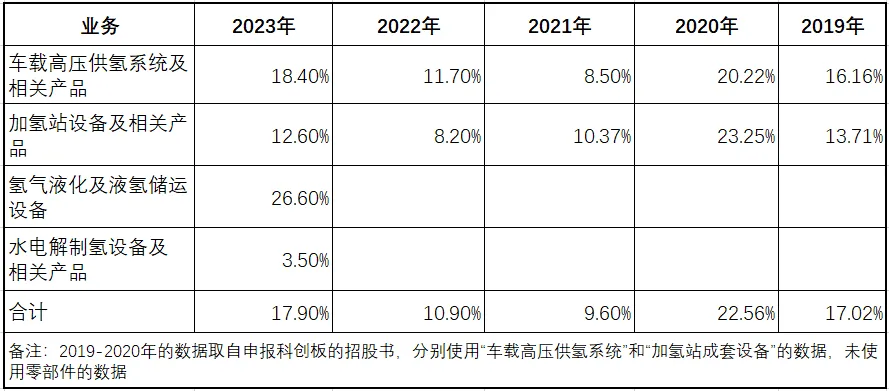 | 业务 | 2023年 | 2022年 | 2021年 | 2020年 | 2019年 |
|---|---|---|---|---|---|
| 车载高压供氢系统及相关产品 | 18.40% | 11.70% | 8.50% | 20.22% | 16.16% |
| 加氢站设备及相关产品 | 12.60% | 8.20% | 10.37% | 23.25% | 13.71% |
| 氢气液化及液氢储运设备 | 26.60% | | | | |
| 水电解制氢设备及相关产品 | 3.50% | | | | |
| 合计 | 17.90% | 10.90% | 9.60% | 22.56% | 17.02% |

备注：2019-2020年的数据取自申报科创板的招股书，分别使用“车载高压供氢系统”和“加氢站成套设备”的数据，未使用零部件的数据